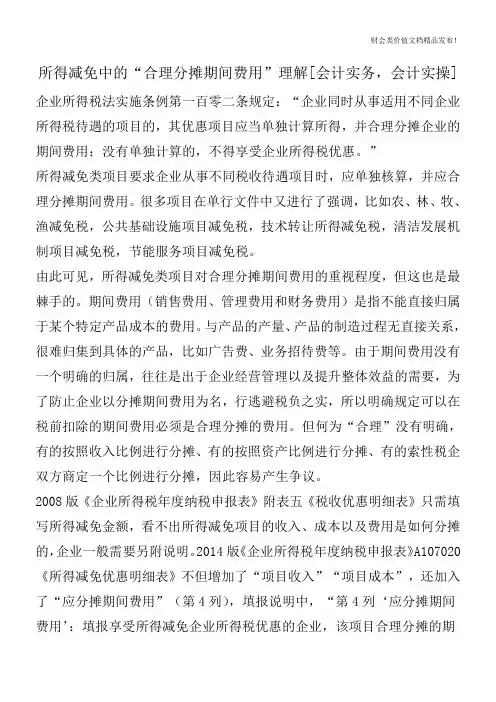 财会类价值文档精品发布!

所得减免中的“合理分摊期间费用”理解[会计实务，会计实操]

企业所得税法实施条例第一百零二条规定：“企业同时从事适用不同企业所得税待遇的项目的，其优惠项目应当单独计算所得，并合理分摊企业的期间费用；没有单独计算的，不得享受企业所得税优惠。”

所得减免类项目要求企业从事不同税收待遇项目时，应单独核算，并应合理分摊期间费用。很多项目在单行文件中又进行了强调，比如农、林、牧、渔减免税，公共基础设施项目减免税，技术转让所得减免税，清洁发展机制项目减免税，节能服务项目减免税。

由此可见，所得减免类项目对合理分摊期间费用的重视程度，但这也是最棘手的。期间费用（销售费用、管理费用和财务费用）是指不能直接归属于某个特定产品成本的费用。与产品的产量、产品的制造过程无直接关系，很难归集到具体的产品，比如广告费、业务招待费等。由于期间费用没有一个明确的归属，往往是出于企业经营管理以及提升整体效益的需要，为了防止企业以分摊期间费用为名，行逃避税负之实，所以明确规定可以在税前扣除的期间费用必须是合理分摊的费用。但何为“合理”没有明确，有的按照收入比例进行分摊、有的按照资产比例进行分摊、有的索性税企双方商定一个比例进行分摊，因此容易产生争议。

2008版《企业所得税年度纳税申报表》附表五《税收优惠明细表》只需填写所得减免金额，看不出所得减免项目的收入、成本以及费用是如何分摊的，企业一般需要另附说明。2014版《企业所得税年度纳税申报表》A107020《所得减免优惠明细表》不但增加了“项目收入”“项目成本”，还加入了“应分摊期间费用”（第4列），填报说明中，“第4列‘应分摊期间费用’：填报享受所得减免企业所得税优惠的企业，该项目合理分摊的期